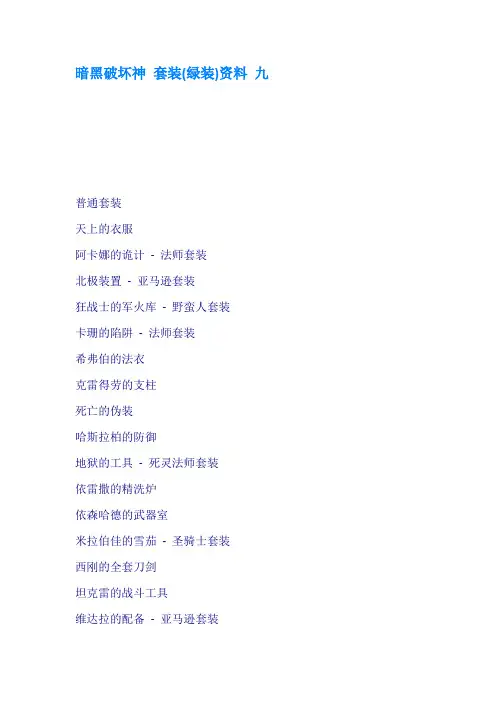 暗黑破坏神 套装(绿装)资料 九

普通套装

天上的衣服

阿卡娜的诡计 - 法师套装

北极装置 - 亚马逊套装

狂战士的军火库 - 野蛮人套装

卡珊的陷阱 - 法师套装

希弗伯的法衣

克雷得劳的支柱

死亡的伪装

哈斯拉柏的防御

地狱的工具 - 死灵法师套装

依雷撒的精洗炉

依森哈德的武器室

米拉伯佳的雪茄 - 圣骑士套装

西刚的全套刀剑

坦克雷的战斗工具

维达拉的配备 - 亚马逊套装